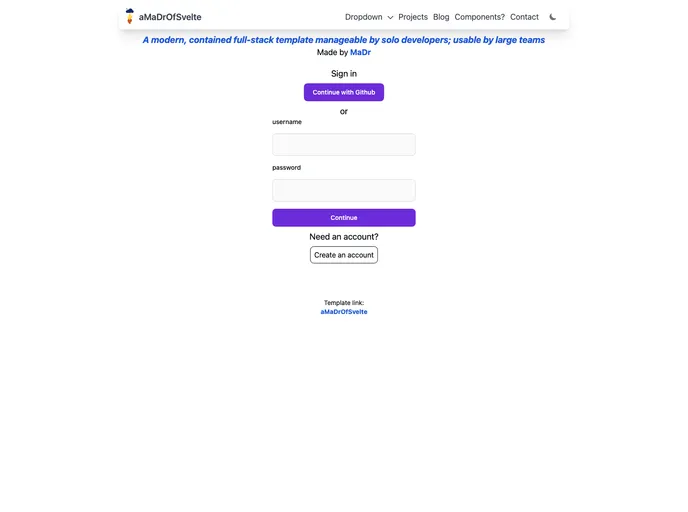 aMaDrOfSvelte

Dropdown Projects Blog Components? Contact

A modern, contained full-stack template manageable by solo developers; usable by large teams

Made by MaDr

Sign in

Continue with Github

or

username

password

Continue

Need an account?

Create an account

Template link:
aMaDrOfSvelte